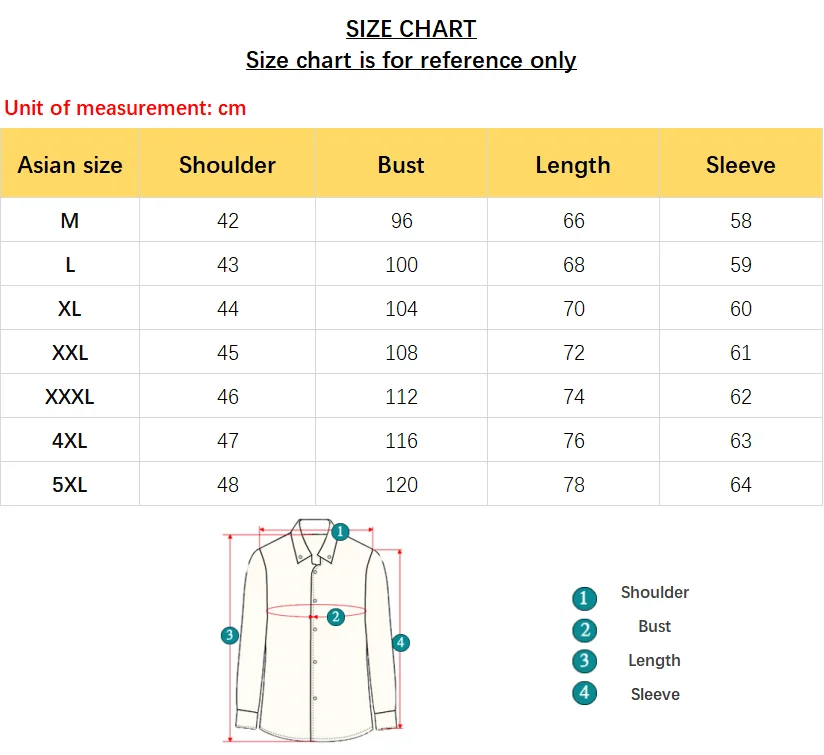 SIZE CHART
Size chart is for reference only

Unit of measurement: cm

| Asian size | Shoulder | Bust | Length | Sleeve |
|---|---|---|---|---|
| M | 42 | 96 | 66 | 58 |
| L | 43 | 100 | 68 | 59 |
| XL | 44 | 104 | 70 | 60 |
| XXL | 45 | 108 | 72 | 61 |
| XXXL | 46 | 112 | 74 | 62 |
| 4XL | 47 | 116 | 76 | 63 |
| 5XL | 48 | 120 | 78 | 64 |

1
2
3
4

1 Shoulder
2 Bust
3 Length
4 Sleeve